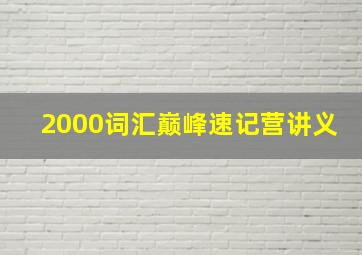 2000词汇巅峰速记营讲义